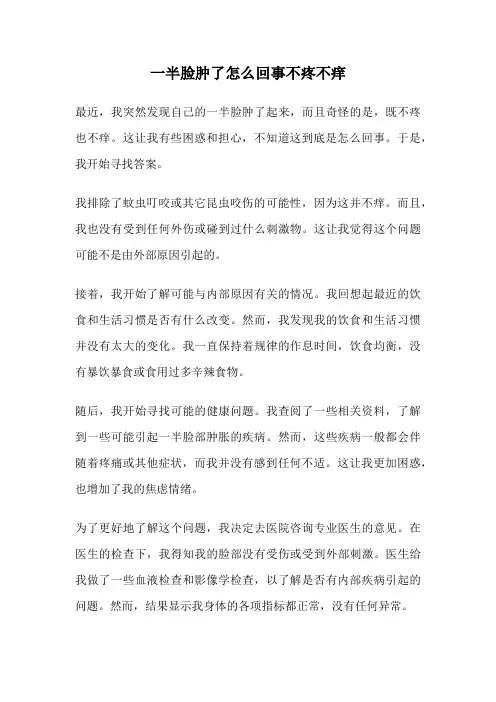 一半脸肿了怎么回事不疼不痒

最近，我突然发现自己的一半脸肿了起来，而且奇怪的是，既不疼也不痒。这让我有些困惑和担心，不知道这到底是怎么回事。于是，我开始寻找答案。

我排除了蚊虫叮咬或其它昆虫咬伤的可能性，因为这并不痒。而且，我也没有受到任何外伤或碰到过什么刺激物。这让我觉得这个问题可能不是由外部原因引起的。

接着，我开始了解可能与内部原因有关的情况。我回想起最近的饮食和生活习惯是否有什么改变。然而，我发现我的饮食和生活习惯并没有太大的变化。我一直保持着规律的作息时间，饮食均衡，没有暴饮暴食或食用过多辛辣食物。

随后，我开始寻找可能的健康问题。我查阅了一些相关资料，了解到一些可能引起一半脸部肿胀的疾病。然而，这些疾病一般都会伴随着疼痛或其他症状，而我并没有感到任何不适。这让我更加困惑，也增加了我的焦虑情绪。

为了更好地了解这个问题，我决定去医院咨询专业医生的意见。在医生的检查下，我得知我的脸部没有受伤或受到外部刺激。医生给我做了一些血液检查和影像学检查，以了解是否有内部疾病引起的问题。然而，结果显示我身体的各项指标都正常，没有任何异常。